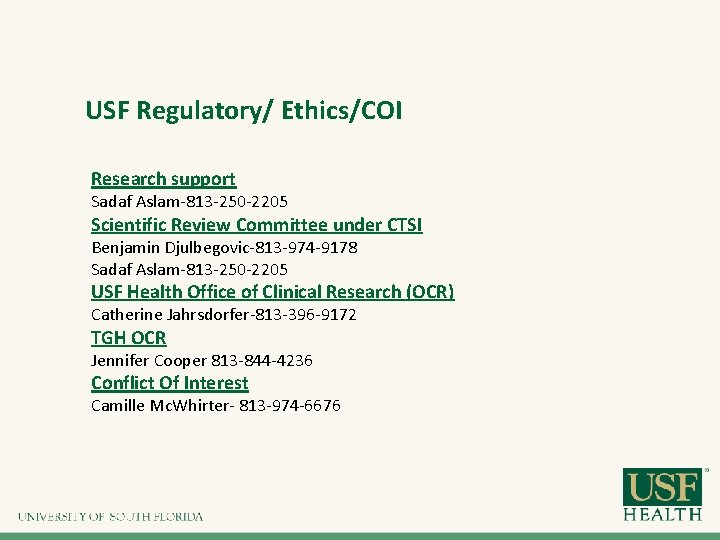 USF Regulatory/ Ethics/COI

Research support
Sadaf Aslam-813-250-2205
Scientific Review Committee under CTSI
Benjamin Djulbegovic-813-974-9178
Sadaf Aslam-813-250-2205
USF Health Office of Clinical Research (OCR)
Catherine Jahrsdorfer-813-396-9172
TGH OCR
Jennifer Cooper 813-844-4236
Conflict Of Interest
Camille McWhirter- 813-974-6676

UNIVERSITY OF SOUTH FLORIDA

USF HEALTH